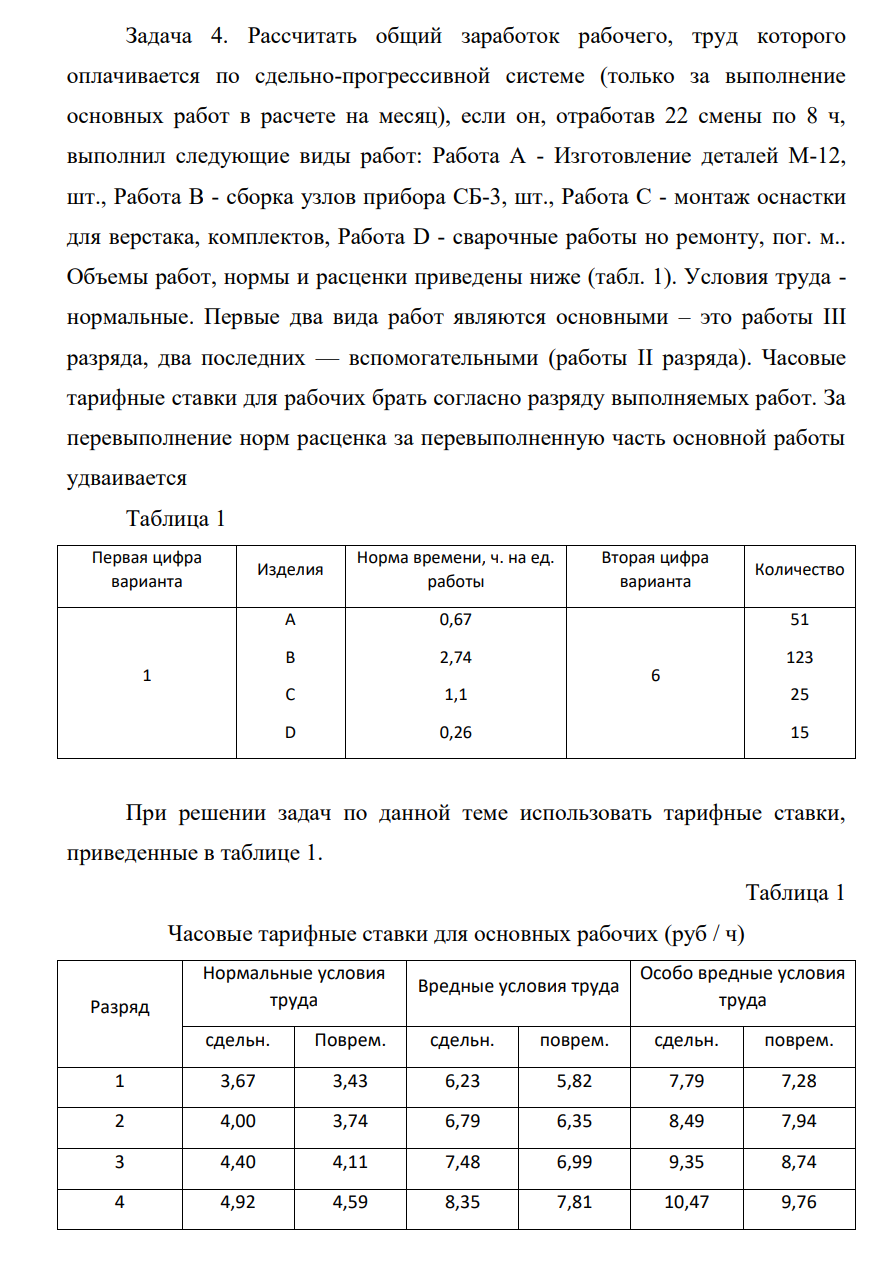 Задача 4. Рассчитать общий заработок рабочего, труд которого оплачивается по сдельно-прогрессивной системе (только за выполнение основных работ в расчете на месяц), если он, отработав 22 смены по 8 ч, выполнил следующие виды работ: Работа А - Изготовление деталей М-12, шт., Работа В - сборка узлов прибора СБ-3, шт., Работа С - монтаж оснастки для верстака, комплектов, Работа D - сварочные работы но ремонту, пог. м.. Объемы работ, нормы и расценки приведены ниже (табл. 1). Условия труда - нормальные. Первые два вида работ являются основными – это работы III разряда, два последних — вспомогательными (работы II разряда). Часовые тарифные ставки для рабочих брать согласно разряду выполняемых работ. За перевыполнение норм расценка за перевыполненную часть основной работы удваивается

Таблица 1

| Первая цифра варианта | Изделия | Норма времени, ч. на ед. работы | Вторая цифра варианта | Количество |
|---|---|---|---|---|
| 1 | A | 0,67 | 6 | 51 |
| | B | 2,74 | | 123 |
| | C | 1,1 | | 25 |
| | D | 0,26 | | 15 |

При решении задач по данной теме использовать тарифные ставки, приведенные в таблице 1.

Таблица 1

Часовые тарифные ставки для основных рабочих (руб / ч)

| Разряд | Нормальные условия труда | | Вредные условия труда | | Особо вредные условия труда | |
|---|---|---|---|---|---|---|
| | сдельн. | Поврем. | сдельн. | поврем. | сдельн. | поврем. |
| 1 | 3,67 | 3,43 | 6,23 | 5,82 | 7,79 | 7,28 |
| 2 | 4,00 | 3,74 | 6,79 | 6,35 | 8,49 | 7,94 |
| 3 | 4,40 | 4,11 | 7,48 | 6,99 | 9,35 | 8,74 |
| 4 | 4,92 | 4,59 | 8,35 | 7,81 | 10,47 | 9,76 |